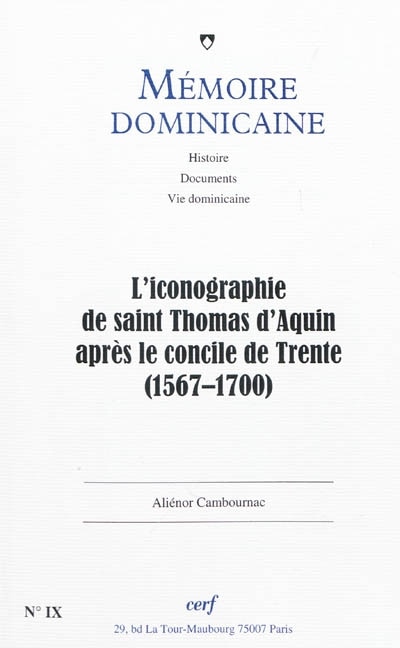 MÉMOIRE DOMINICAINE

Histoire
Documents
Vie dominicaine

L'iconographie de saint Thomas d'Aquin après le concile de Trente (1567–1700)

Aliénor Cambournac

N° IX

cerf
29, bd La Tour-Maubourg 75007 Paris